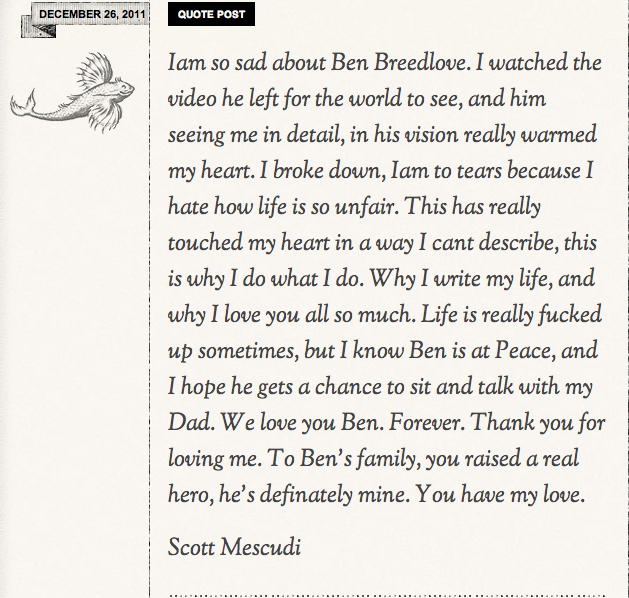 DECEMBER 26, 2011

QUOTE POST

Iam so sad about Ben Breedlove. I watched the video he left for the world to see, and him seeing me in detail, in his vision really warmed my heart. I broke down, Iam to tears because I hate how life is so unfair. This has really touched my heart in a way I cant describe, this is why I do what I do. Why I write my life, and why I love you all so much. Life is really fucked up sometimes, but I know Ben is at Peace, and I hope he gets a chance to sit and talk with my Dad. We love you Ben. Forever. Thank you for loving me. To Ben's family, you raised a real hero, he's definately mine. You have my love.

Scott Mescudi